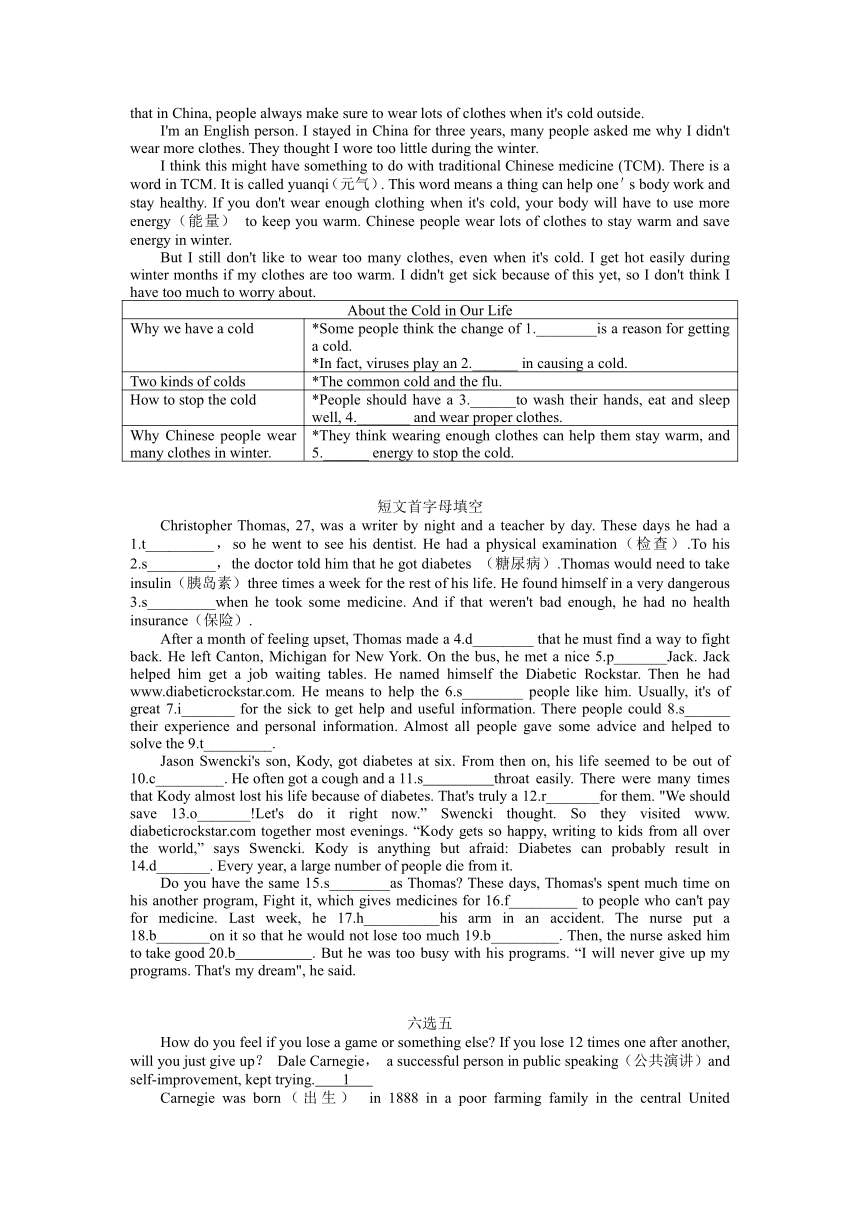 that in China, people always make sure to wear lots of clothes when it's cold outside.

I'm an English person. I stayed in China for three years, many people asked me why I didn't wear more clothes. They thought I wore too little during the winter.

I think this might have something to do with traditional Chinese medicine (TCM). There is a word in TCM. It is called yuanqi(元气). This word means a thing can help one's body work and stay healthy. If you don't wear enough clothing when it's cold, your body will have to use more energy（能量） to keep you warm. Chinese people wear lots of clothes to stay warm and save energy in winter.

But I still don't like to wear too many clothes, even when it's cold. I get hot easily during winter months if my clothes are too warm. I didn't get sick because of this yet, so I don't think I have too much to worry about.

| About the Cold in Our Life | |
|---|---|
| Why we have a cold | *Some people think the change of 1.________is a reason for getting a cold. *In fact, viruses play an 2.______ in causing a cold. |
| Two kinds of colds | *The common cold and the flu. |
| How to stop the cold | *People should have a 3.______to wash their hands, eat and sleep well, 4._______ and wear proper clothes. |
| Why Chinese people wear many clothes in winter. | *They think wearing enough clothes can help them stay warm, and 5.______ energy to stop the cold. |

短文首字母填空

Christopher Thomas, 27, was a writer by night and a teacher by day. These days he had a 1.t_________， so he went to see his dentist. He had a physical examination（检查）.To his 2.s_________， the doctor told him that he got diabetes （糖尿病）.Thomas would need to take insulin（胰岛素）three times a week for the rest of his life. He found himself in a very dangerous 3.s_________when he took some medicine. And if that weren't bad enough, he had no health insurance（保险）.

After a month of feeling upset, Thomas made a 4.d________ that he must find a way to fight back. He left Canton, Michigan for New York. On the bus, he met a nice 5.p_______Jack. Jack helped him get a job waiting tables. He named himself the Diabetic Rockstar. Then he had www.diabeticrockstar.com. He means to help the 6.s________ people like him. Usually, it's of great 7.i_______ for the sick to get help and useful information. There people could 8.s______ their experience and personal information. Almost all people gave some advice and helped to solve the 9.t_________.

Jason Swencki's son, Kody, got diabetes at six. From then on, his life seemed to be out of 10.c_________. He often got a cough and a 11.s_________throat easily. There were many times that Kody almost lost his life because of diabetes. That's truly a 12.r_______for them. "We should save 13.o_______!Let's do it right now." Swencki thought. So they visited www. diabeticrockstar.com together most evenings. "Kody gets so happy, writing to kids from all over the world," says Swencki. Kody is anything but afraid: Diabetes can probably result in 14.d_______. Every year, a large number of people die from it.

Do you have the same 15.s________as Thomas? These days, Thomas's spent much time on his another program, Fight it, which gives medicines for 16.f_________ to people who can't pay for medicine. Last week, he 17.h__________his arm in an accident. The nurse put a 18.b_______on it so that he would not lose too much 19.b_________. Then, the nurse asked him to take good 20.b__________. But he was too busy with his programs. "I will never give up my programs. That's my dream", he said.

六选五

How do you feel if you lose a game or something else? If you lose 12 times one after another, will you just give up？ Dale Carnegie， a successful person in public speaking（公共演讲）and self-improvement, kept trying.____1____

Carnegie was born（出生） in 1888 in a poor farming family in the central United